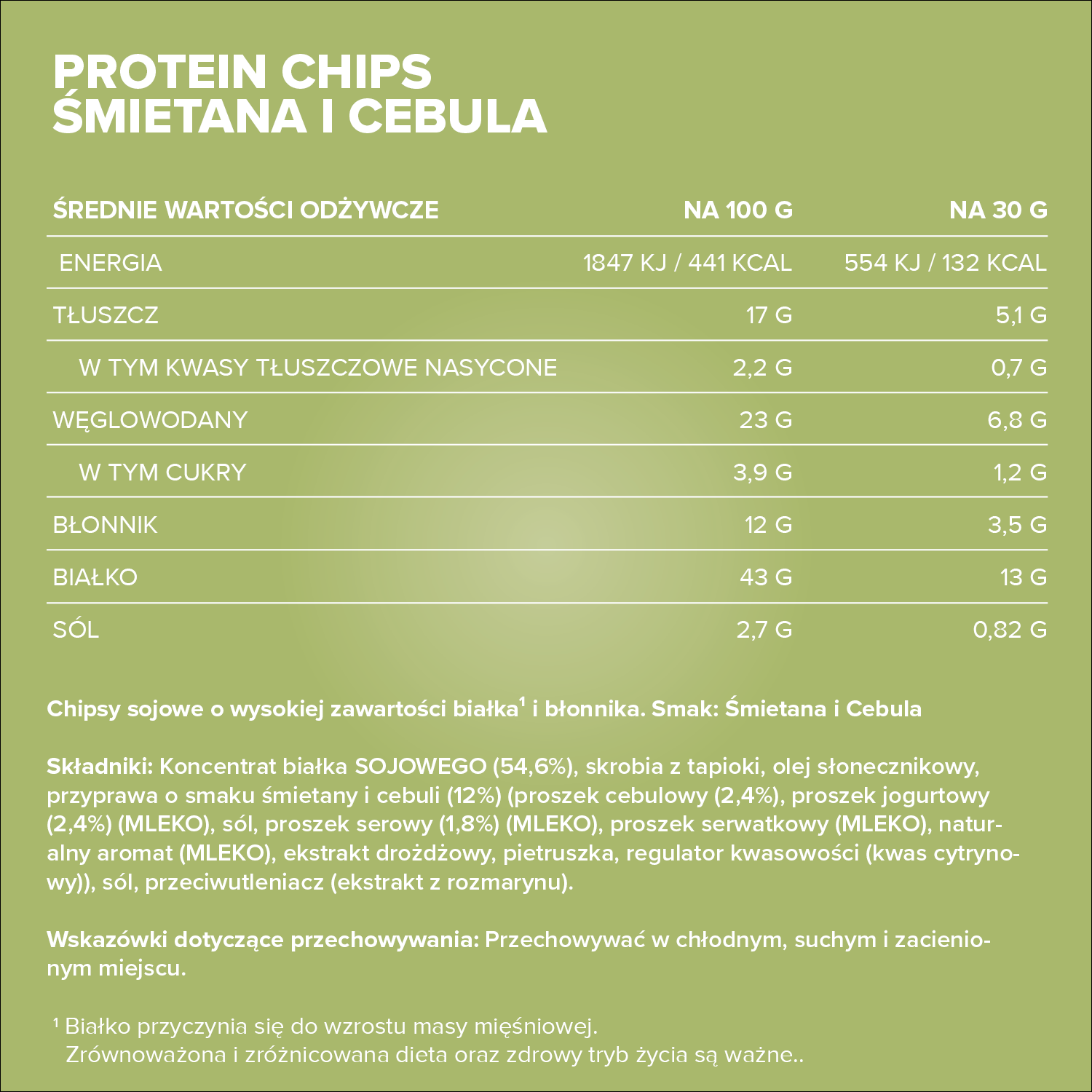 PROTEIN CHIPS
ŚMIETANA I CEBULA

| ŚREDNIE WARTOŚCI ODŻYWCZE | NA 100 G | NA 30 G |
|---|---|---|
| ENERGIA | 1847 KJ / 441 KCAL | 554 KJ / 132 KCAL |
| TŁUSZCZ | 17 G | 5,1 G |
| W TYM KWASY TŁUSZCZOWE NASYCONE | 2,2 G | 0,7 G |
| WĘGLOWODANY | 23 G | 6,8 G |
| W TYM CUKRY | 3,9 G | 1,2 G |
| BŁONNIK | 12 G | 3,5 G |
| BIAŁKO | 43 G | 13 G |
| SÓL | 2,7 G | 0,82 G |

Chipsy sojowe o wysokiej zawartości białka$^1$ i błonnika. Smak: Śmietana i Cebula

Składniki: Koncentrat białka SOJOWEGO (54,6%), skrobia z tapioki, olej słonecznikowy, przyprawa o smaku śmietany i cebuli (12%) (proszek cebulowy (2,4%), proszek jogurtowy (2,4%) (MLEKO), sól, proszek serowy (1,8%) (MLEKO), proszek serwatkowy (MLEKO), naturalny aromat (MLEKO), ekstrakt drożdżowy, pietruszka, regulator kwasowości (kwas cytrynowy)), sól, przeciwutleniacz (ekstrakt z rozmarynu).

Wskazówki dotyczące przechowywania: Przechowywać w chłodnym, suchym i zacienionym miejscu.

$^1$ Białko przyczynia się do wzrostu masy mięśniowej.
Zrównoważona i zróżnicowana dieta oraz zdrowy tryb życia są ważne..